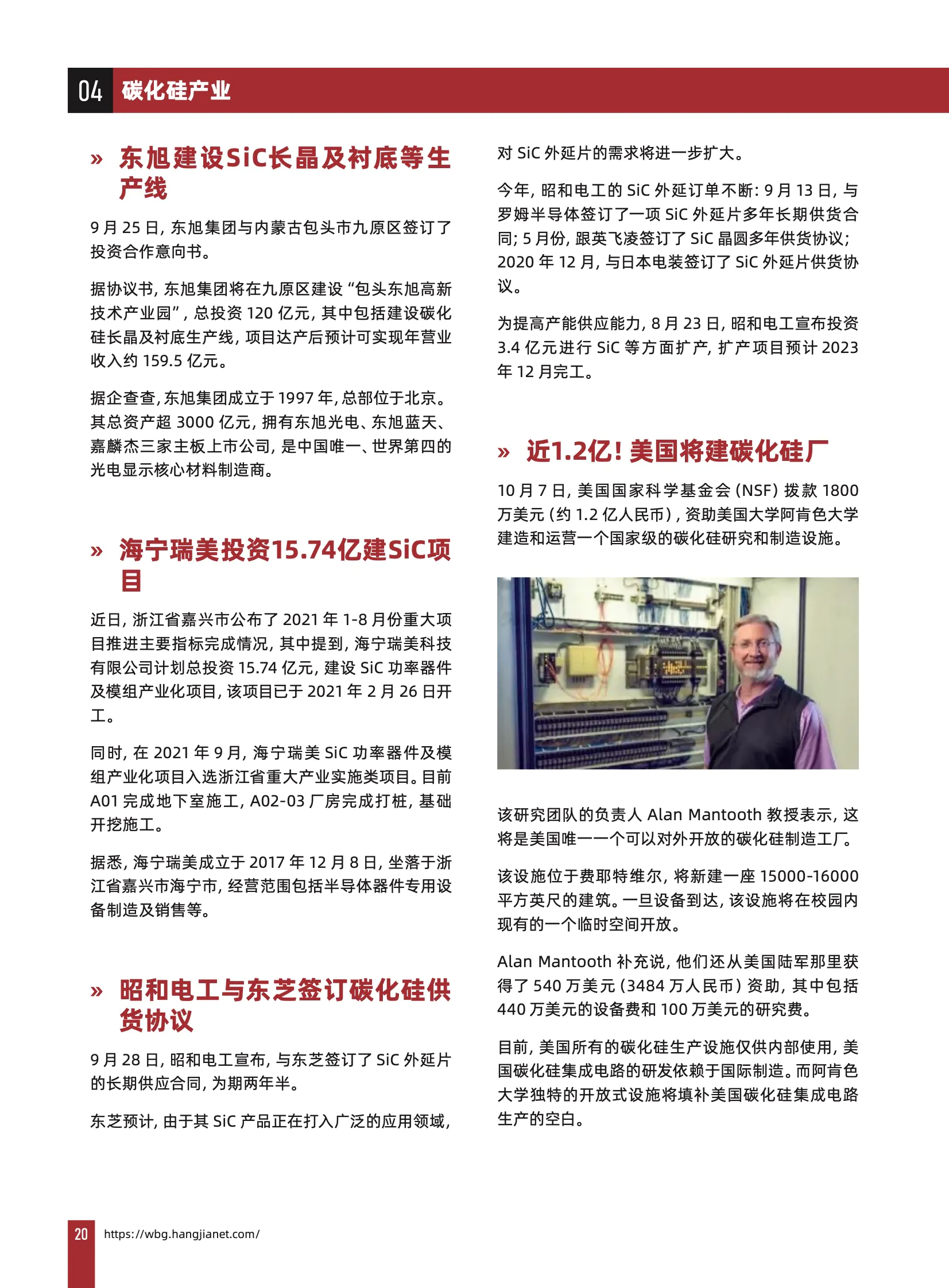 04 碳化硅产业

» 东旭建设SiC长晶及衬底等生产线

9 月 25 日，东旭集团与内蒙古包头市九原区签订了投资合作意向书。

据协议书，东旭集团将在九原区建设“包头东旭高新技术产业园”，总投资 120 亿元，其中包括建设碳化硅长晶及衬底生产线，项目达产后预计可实现年营业收入约 159.5 亿元。

据企查查，东旭集团成立于 1997 年，总部位于北京。其总资产超 3000 亿元，拥有东旭光电、东旭蓝天、嘉麟杰三家主板上市公司，是中国唯一、世界第四的光电显示核心材料制造商。

» 海宁瑞美投资15.74亿建SiC项目

近日，浙江省嘉兴市公布了 2021 年 1-8 月份重大项目推进主要指标完成情况，其中提到，海宁瑞美科技有限公司计划总投资 15.74 亿元，建设 SiC 功率器件及模组产业化项目，该项目已于 2021 年 2 月 26 日开工。

同时，在 2021 年 9 月，海宁瑞美 SiC 功率器件及模组产业化项目入选浙江省重大产业实施类项目。目前 A01 完成地下室施工，A02-03 厂房完成打桩，基础开挖施工。

据悉，海宁瑞美成立于 2017 年 12 月 8 日，坐落于浙江省嘉兴市海宁市，经营范围包括半导体器件专用设备制造及销售等。

» 昭和电工与东芝签订碳化硅供货协议

9 月 28 日，昭和电工宣布，与东芝签订了 SiC 外延片的长期供应合同，为期两年半。

东芝预计，由于其 SiC 产品正在打入广泛的应用领域，对 SiC 外延片的需求将进一步扩大。

今年，昭和电工的 SiC 外延订单不断：9 月 13 日，与罗姆半导体签订了一项 SiC 外延片多年长期供货合同；5 月份，跟英飞凌签订了 SiC 晶圆多年供货协议；2020 年 12 月，与日本电装签订了 SiC 外延片供货协议。

为提高产能供应能力，8 月 23 日，昭和电工宣布投资 3.4 亿元进行 SiC 等方面扩产，扩产项目预计 2023 年 12 月完工。

» 近1.2亿！美国将建碳化硅厂

10 月 7 日，美国国家科学基金会（NSF）拨款 1800 万美元（约 1.2 亿人民币），资助美国大学阿肯色大学建造和运营一个国家级的碳化硅研究和制造设施。

该研究团队的负责人 Alan Mantooth 教授表示，这将是美国唯一一个可以对外开放的碳化硅制造工厂。

该设施位于费耶特维尔，将新建一座 15000-16000 平方英尺的建筑。一旦设备到达，该设施将在校园内现有的一个临时空间开放。

Alan Mantooth 补充说，他们还从美国陆军那里获得了 540 万美元（3484 万人民币）资助，其中包括 440 万美元的设备费和 100 万美元的研究费。

目前，美国所有的碳化硅生产设施仅供内部使用，美国碳化硅集成电路的研发依赖于国际制造。而阿肯色大学独特的开放式设施将填补美国碳化硅集成电路生产的空白。

20 https://wbg.hangjianet.com/